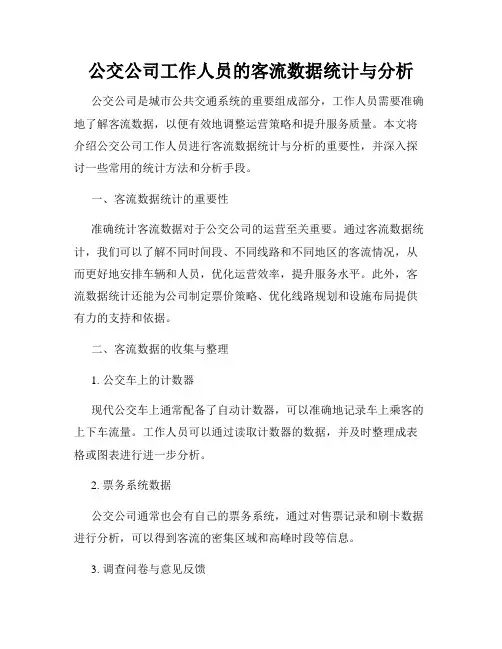 公交公司工作人员的客流数据统计与分析

公交公司是城市公共交通系统的重要组成部分，工作人员需要准确地了解客流数据，以便有效地调整运营策略和提升服务质量。本文将介绍公交公司工作人员进行客流数据统计与分析的重要性，并深入探讨一些常用的统计方法和分析手段。

一、客流数据统计的重要性

准确统计客流数据对于公交公司的运营至关重要。通过客流数据统计，我们可以了解不同时间段、不同线路和不同地区的客流情况，从而更好地安排车辆和人员，优化运营效率，提升服务水平。此外，客流数据统计还能为公司制定票价策略、优化线路规划和设施布局提供有力的支持和依据。

二、客流数据的收集与整理

1. 公交车上的计数器

现代公交车上通常配备了自动计数器，可以准确地记录车上乘客的上下车流量。工作人员可以通过读取计数器的数据，并及时整理成表格或图表进行进一步分析。

2. 票务系统数据

公交公司通常也会有自己的票务系统，通过对售票记录和刷卡数据进行分析，可以得到客流的密集区域和高峰时段等信息。

3. 调查问卷与意见反馈